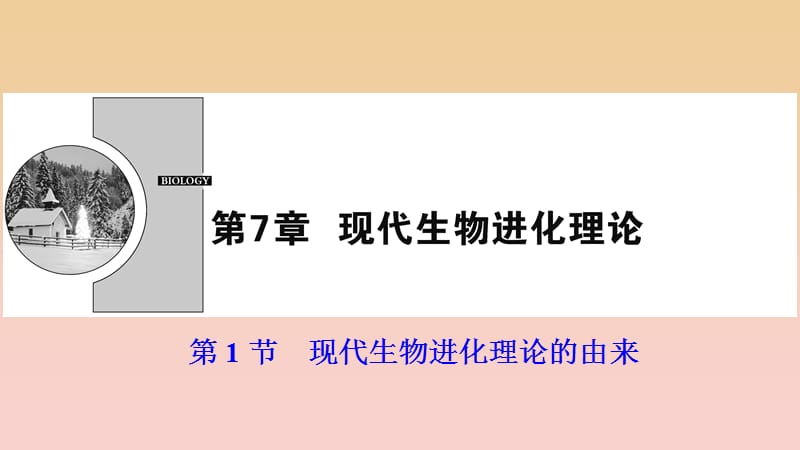 BIOLOGY

第7章　现代生物进化理论

第 1 节　现代生物进化理论的由来